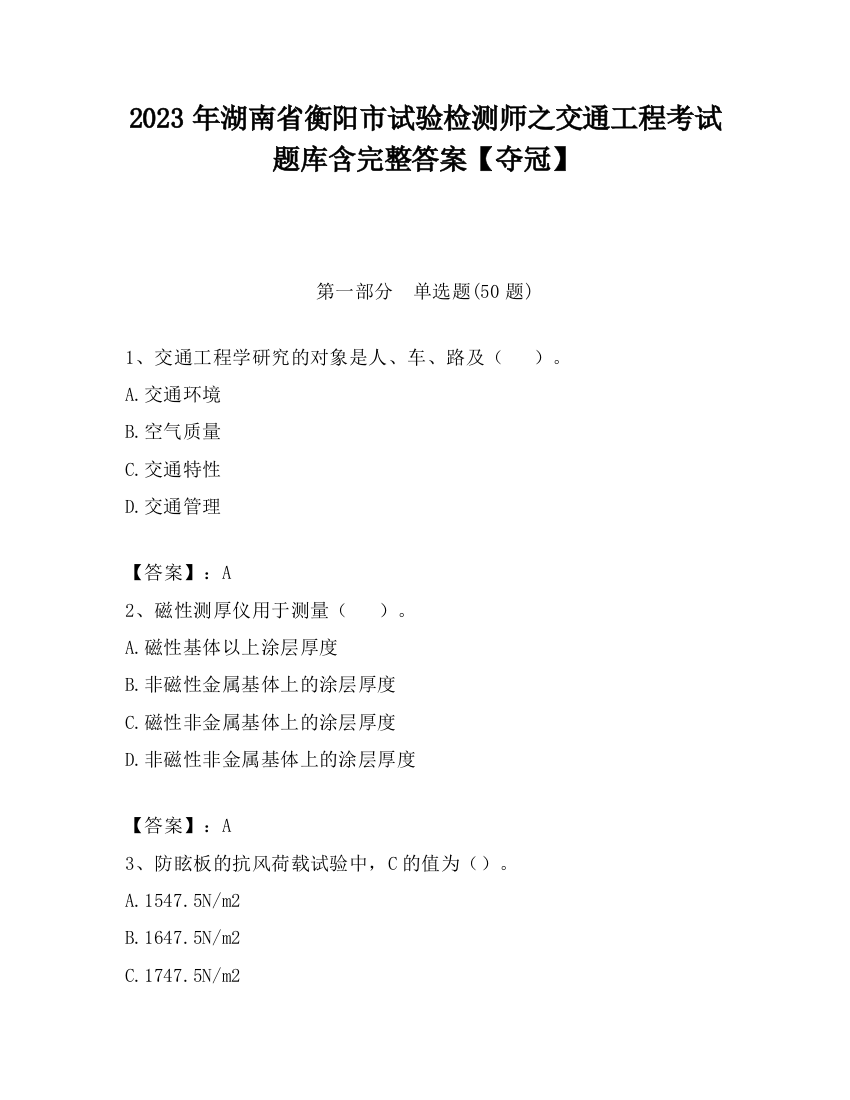 2023 年湖南省衡阳市试验检测师之交通工程考试题库含完整答案【夺冠】

第一部分　单选题(50 题)

1、交通工程学研究的对象是人、车、路及（　　）。

A.交通环境

B.空气质量

C.交通特性

D.交通管理

【答案】：A

2、磁性测厚仪用于测量（　　）。

A.磁性基体以上涂层厚度

B.非磁性金属基体上的涂层厚度

C.磁性非金属基体上的涂层厚度

D.非磁性非金属基体上的涂层厚度

【答案】：A

3、防眩板的抗风荷载试验中，C 的值为（）。

A.1547.5N/m2

B.1647.5N/m2

C.1747.5N/m2